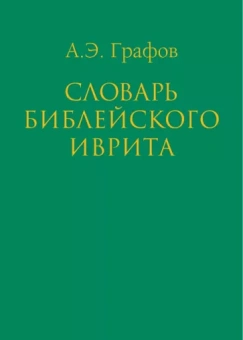 А.Э. Графов

СЛОВАРЬ БИБЛЕЙСКОГО ИВРИТА